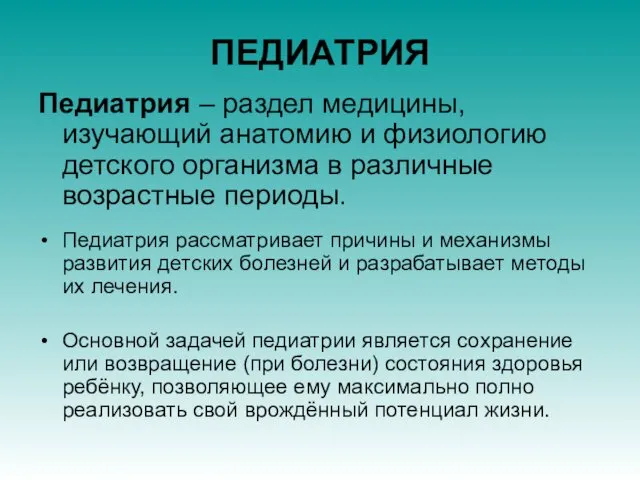 ПЕДИАТРИЯ

Педиатрия – раздел медицины, изучающий анатомию и физиологию детского организма в различные возрастные периоды.

• Педиатрия рассматривает причины и механизмы развития детских болезней и разрабатывает методы их лечения.

• Основной задачей педиатрии является сохранение или возвращение (при болезни) состояния здоровья ребёнку, позволяющее ему максимально полно реализовать свой врождённый потенциал жизни.